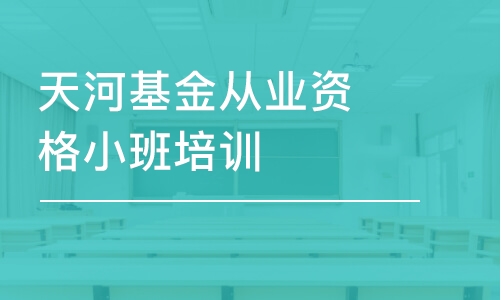 天河基金从业资格小班培训